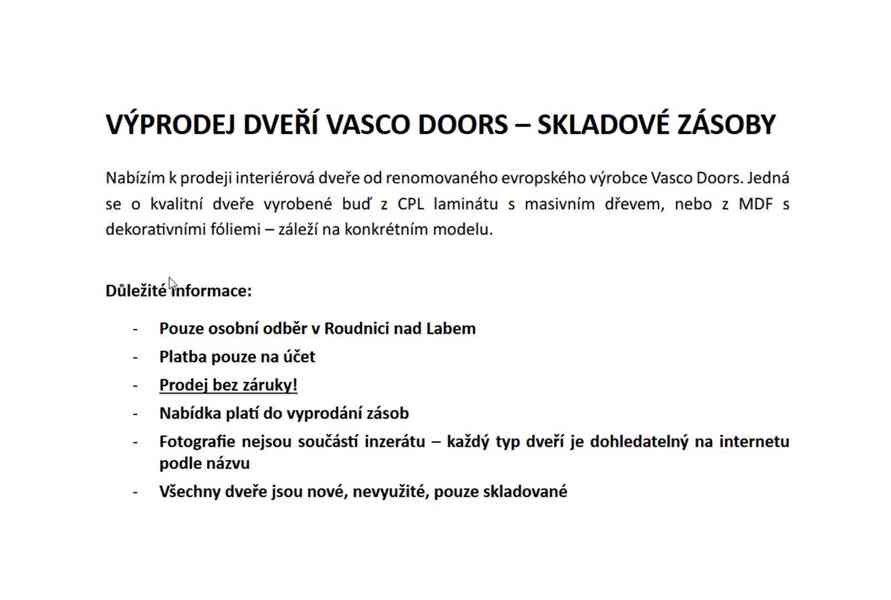 VÝPRODEJ DVEŘÍ VASCO DOORS – SKLADOVÉ ZÁSOBY

Nabízím k prodeji interiérová dveře od renomovaného evropského výrobce Vasco Doors. Jedná se o kvalitní dveře vyrobené buď z CPL laminátu s masivním dřevem, nebo z MDF s dekorativními fóliemi – záleží na konkrétním modelu.

Důležité informace:

- Pouze osobní odběr v Roudnici nad Labem
- Platba pouze na účet
- Prodej bez záruky!
- Nabídka platí do vyprodání zásob
- Fotografie nejsou součástí inzerátu – každý typ dveří je dohledatelný na internetu podle názvu
- Všechny dveře jsou nové, nevyužité, pouze skladované